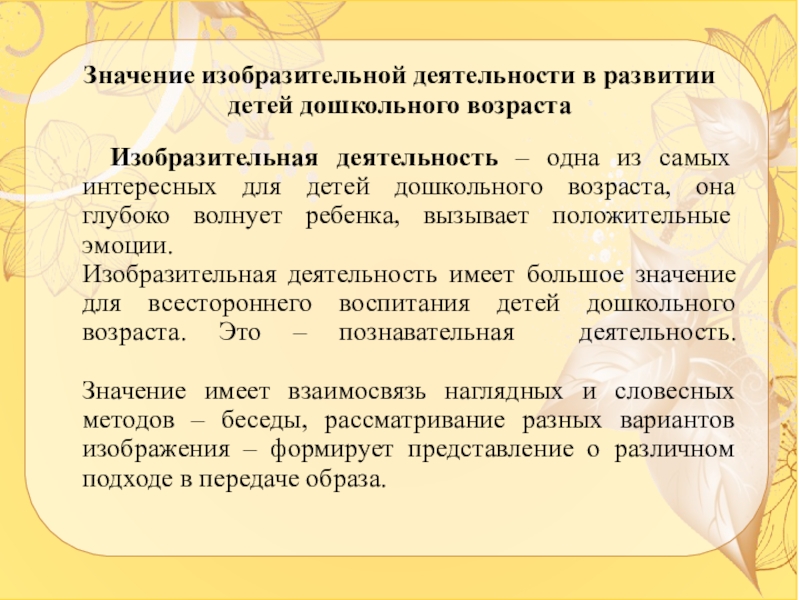 Значение изобразительной деятельности в развитии детей дошкольного возраста

Изобразительная деятельность – одна из самых интересных для детей дошкольного возраста, она глубоко волнует ребенка, вызывает положительные эмоции.
Изобразительная деятельность имеет большое значение для всестороннего воспитания детей дошкольного возраста. Это – познавательная деятельность.

Значение имеет взаимосвязь наглядных и словесных методов – беседы, рассматривание разных вариантов изображения – формирует представление о различном подходе в передаче образа.